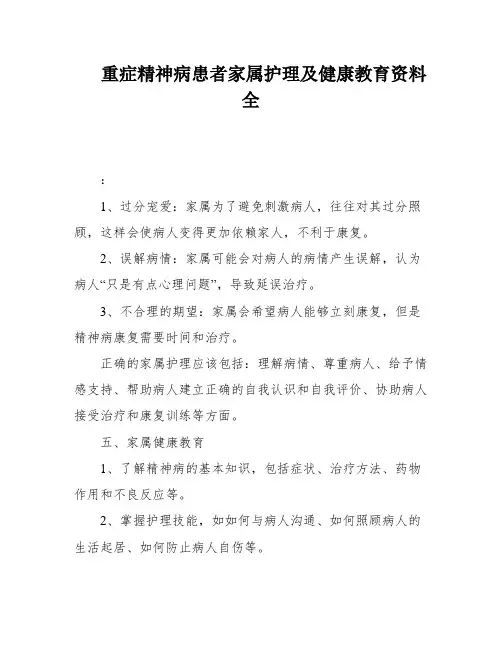 重症精神病患者家属护理及健康教育资料全

:

1、过分宠爱：家属为了避免刺激病人，往往对其过分照顾，这样会使病人变得更加依赖家人，不利于康复。

2、误解病情：家属可能会对病人的病情产生误解，认为病人“只是有点心理问题”，导致延误治疗。

3、不合理的期望：家属会希望病人能够立刻康复，但是精神病康复需要时间和治疗。

正确的家属护理应该包括：理解病情、尊重病人、给予情感支持、帮助病人建立正确的自我认识和自我评价、协助病人接受治疗和康复训练等方面。

五、家属健康教育

1、了解精神病的基本知识，包括症状、治疗方法、药物作用和不良反应等。

2、掌握护理技能，如如何与病人沟通、如何照顾病人的生活起居、如何防止病人自伤等。